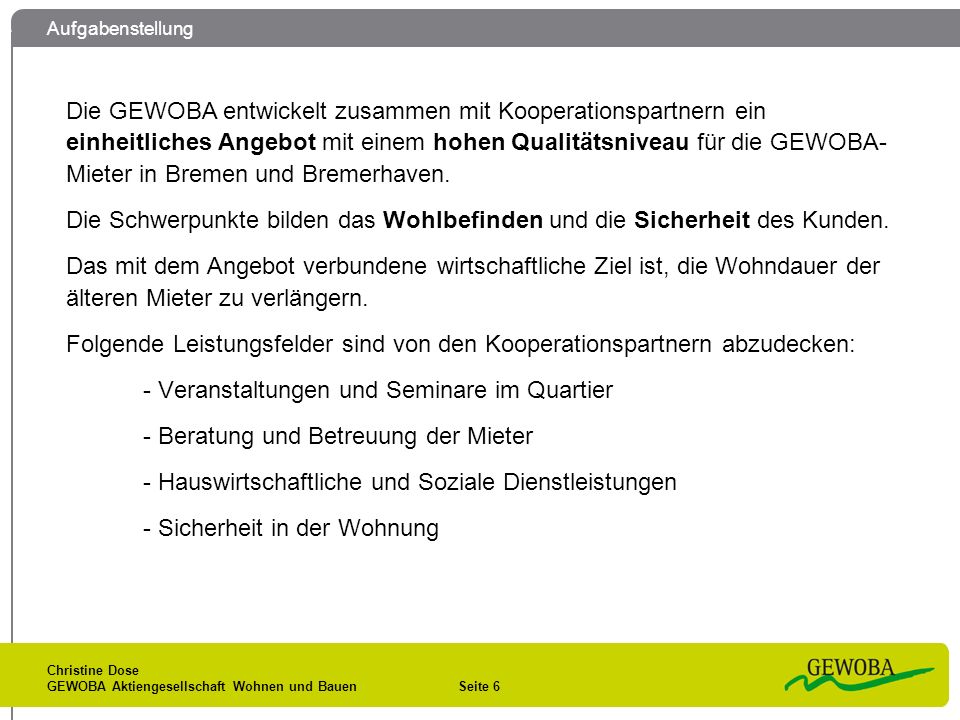 Aufgabenstellung

Die GEWOBA entwickelt zusammen mit Kooperationspartnern ein einheitliches Angebot mit einem hohen Qualitätsniveau für die GEWOBA-Mieter in Bremen und Bremerhaven.

Die Schwerpunkte bilden das Wohlbefinden und die Sicherheit des Kunden.

Das mit dem Angebot verbundene wirtschaftliche Ziel ist, die Wohndauer der älteren Mieter zu verlängern.

Folgende Leistungsfelder sind von den Kooperationspartnern abzudecken:

- Veranstaltungen und Seminare im Quartier

- Beratung und Betreuung der Mieter

- Hauswirtschaftliche und Soziale Dienstleistungen

- Sicherheit in der Wohnung

Christine Dose
GEWOBA Aktiengesellschaft Wohnen und Bauen Seite 6

GEWOBA